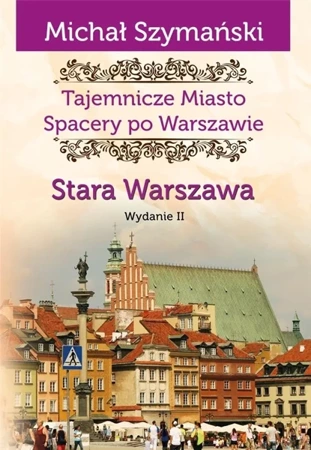 Michał Szymański

Tajemnicze Miasto
Spacery po Warszawie

Stara Warszawa

Wydanie II